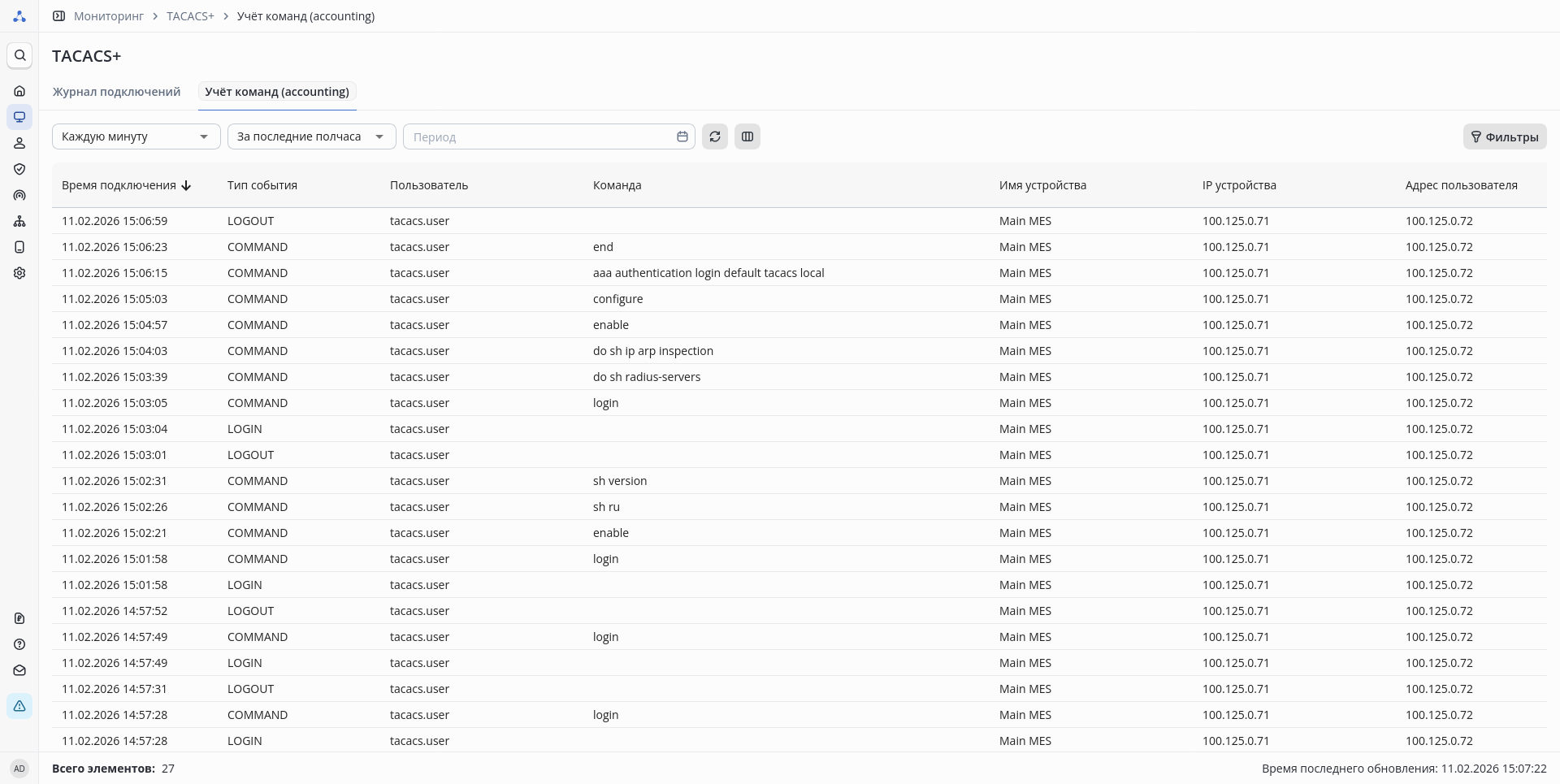 Мониторинг > TACACS+ > Учёт команд (accounting)

TACACS+

Журнал подключений Учёт команд (accounting)

Каждую минуту За последние полчаса Период Фильтры

| Время подключения | Тип события | Пользователь | Команда | Имя устройства | IP устройства | Адрес пользователя |
|---|---|---|---|---|---|---|
| 11.02.2026 15:06:59 | LOGOUT | tacacs.user | | Main MES | 100.125.0.71 | 100.125.0.72 |
| 11.02.2026 15:06:23 | COMMAND | tacacs.user | end | Main MES | 100.125.0.71 | 100.125.0.72 |
| 11.02.2026 15:06:15 | COMMAND | tacacs.user | aaa authentication login default tacacs local | Main MES | 100.125.0.71 | 100.125.0.72 |
| 11.02.2026 15:05:03 | COMMAND | tacacs.user | configure | Main MES | 100.125.0.71 | 100.125.0.72 |
| 11.02.2026 15:04:57 | COMMAND | tacacs.user | enable | Main MES | 100.125.0.71 | 100.125.0.72 |
| 11.02.2026 15:04:03 | COMMAND | tacacs.user | do sh ip arp inspection | Main MES | 100.125.0.71 | 100.125.0.72 |
| 11.02.2026 15:03:39 | COMMAND | tacacs.user | do sh radius-servers | Main MES | 100.125.0.71 | 100.125.0.72 |
| 11.02.2026 15:03:05 | COMMAND | tacacs.user | login | Main MES | 100.125.0.71 | 100.125.0.72 |
| 11.02.2026 15:03:04 | LOGIN | tacacs.user | | Main MES | 100.125.0.71 | 100.125.0.72 |
| 11.02.2026 15:03:01 | LOGOUT | tacacs.user | | Main MES | 100.125.0.71 | 100.125.0.72 |
| 11.02.2026 15:02:31 | COMMAND | tacacs.user | sh version | Main MES | 100.125.0.71 | 100.125.0.72 |
| 11.02.2026 15:02:26 | COMMAND | tacacs.user | sh ru | Main MES | 100.125.0.71 | 100.125.0.72 |
| 11.02.2026 15:02:21 | COMMAND | tacacs.user | enable | Main MES | 100.125.0.71 | 100.125.0.72 |
| 11.02.2026 15:01:58 | COMMAND | tacacs.user | login | Main MES | 100.125.0.71 | 100.125.0.72 |
| 11.02.2026 15:01:58 | LOGIN | tacacs.user | | Main MES | 100.125.0.71 | 100.125.0.72 |
| 11.02.2026 14:57:52 | LOGOUT | tacacs.user | | Main MES | 100.125.0.71 | 100.125.0.72 |
| 11.02.2026 14:57:49 | COMMAND | tacacs.user | login | Main MES | 100.125.0.71 | 100.125.0.72 |
| 11.02.2026 14:57:49 | LOGIN | tacacs.user | | Main MES | 100.125.0.71 | 100.125.0.72 |
| 11.02.2026 14:57:31 | LOGOUT | tacacs.user | | Main MES | 100.125.0.71 | 100.125.0.72 |
| 11.02.2026 14:57:28 | COMMAND | tacacs.user | login | Main MES | 100.125.0.71 | 100.125.0.72 |
| 11.02.2026 14:57:28 | LOGIN | tacacs.user | | Main MES | 100.125.0.71 | 100.125.0.72 |

AD

Всего элементов: 27

Время последнего обновления: 11.02.2026 15:07:22